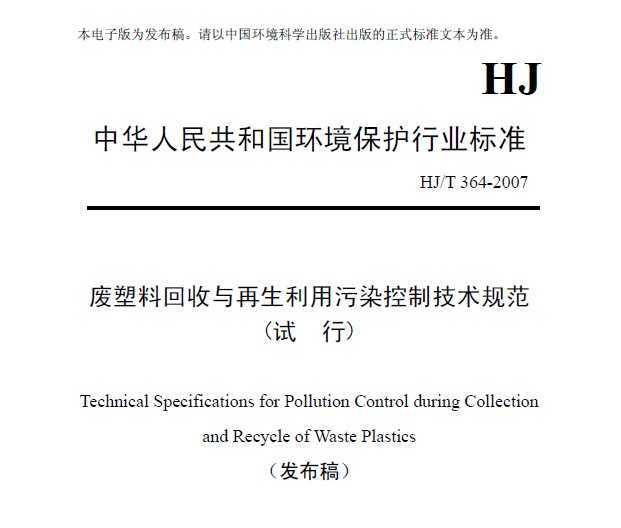 本电子版为发布稿。请以中国环境科学出版社出版的正式标准文本为准。

HJ

中华人民共和国环境保护行业标准

HJ/T 364-2007

废塑料回收与再生利用污染控制技术规范
（试　行）

Technical Specifications for Pollution Control during Collection and Recycle of Waste Plastics

（发布稿）